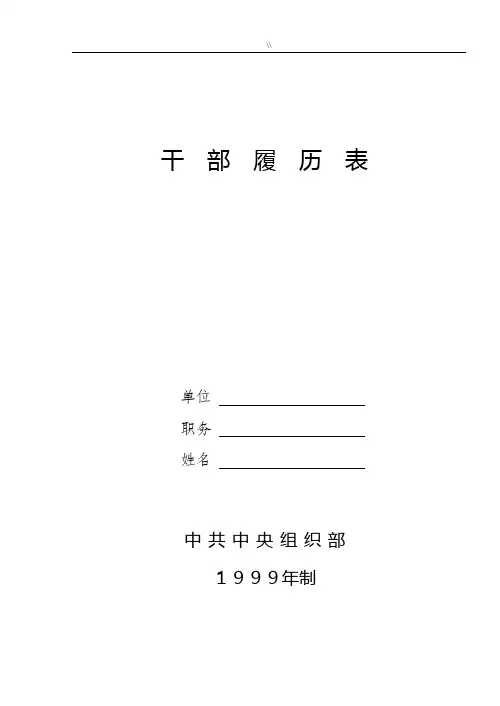 \\

干部履历表

单位 ____

职务 ____

姓名 ____

中共中央组织部

1999年制